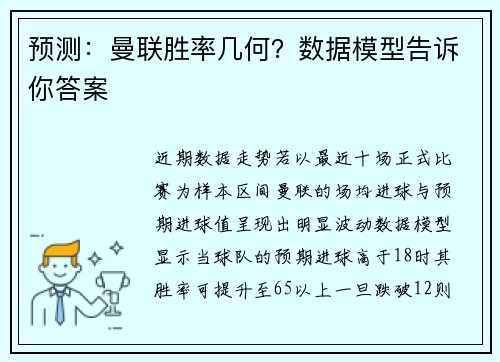 预测：曼联胜率几何？数据模型告诉你答案

近期数据走势若以最近十场正式比赛为样本区间曼联的场均进球与预期进球值呈现出明显波动数据模型显示当球队的预期进球高于18时其胜率可提升至65以上一旦跌破12则